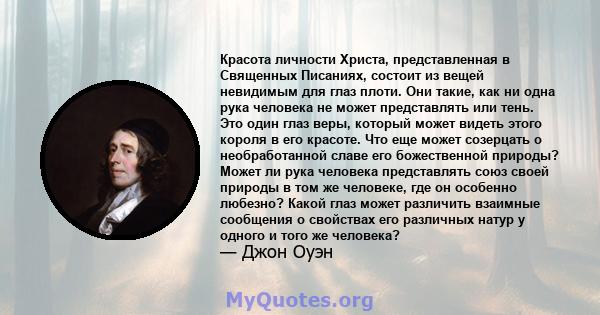 Красота личности Христа, представленная в Священных Писаниях, состоит из вещей невидимым для глаз плоти. Они такие, как ни одна рука человека не может представлять или тень. Это один глаз веры, который может видеть этого короля в его красоте. Что еще может созерцать о необработанной славе его божественной природы? Может ли рука человека представлять союз своей природы в том же человеке, где он особенно любезно? Какой глаз может различить взаимные сообщения о свойствах его различных натур у одного и того же человека?
— Джон Оуэн

MyQuotes.org